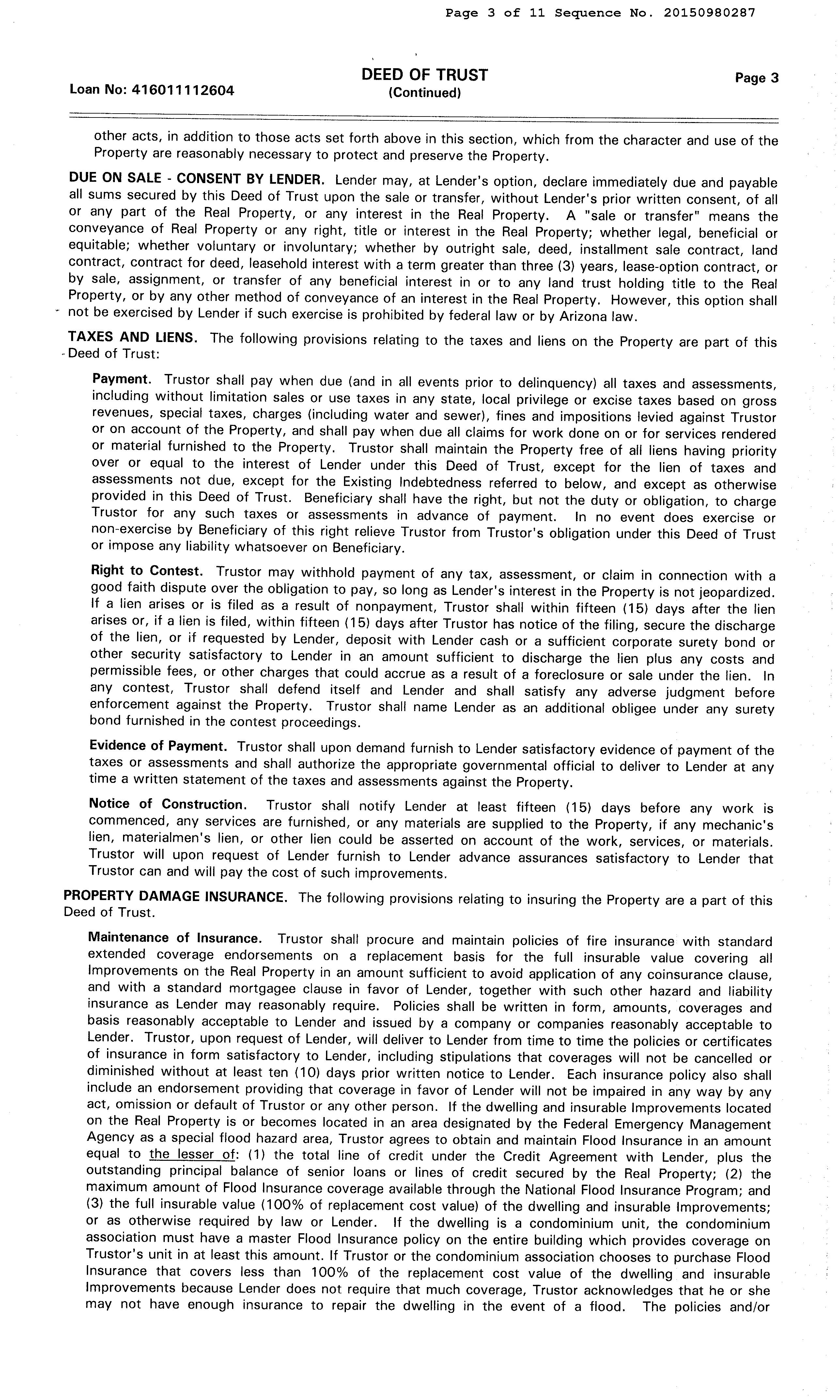 Page 3 of 11 Sequence No. 20150980287

Loan No: 416011112604

DEED OF TRUST
(Continued)

Page 3

other acts, in addition to those acts set forth above in this section, which from the character and use of the Property are reasonably necessary to protect and preserve the Property.

DUE ON SALE - CONSENT BY LENDER. Lender may, at Lender's option, declare immediately due and payable all sums secured by this Deed of Trust upon the sale or transfer, without Lender's prior written consent, of all or any part of the Real Property, or any interest in the Real Property. A "sale or transfer" means the conveyance of Real Property or any right, title or interest in the Real Property; whether legal, beneficial or equitable; whether voluntary or involuntary; whether by outright sale, deed, installment sale contract, land contract, contract for deed, leasehold interest with a term greater than three (3) years, lease-option contract, or by sale, assignment, or transfer of any beneficial interest in or to any land trust holding title to the Real Property, or by any other method of conveyance of an interest in the Real Property. However, this option shall not be exercised by Lender if such exercise is prohibited by federal law or by Arizona law.

TAXES AND LIENS. The following provisions relating to the taxes and liens on the Property are part of this Deed of Trust:

Payment. Trustor shall pay when due (and in all events prior to delinquency) all taxes and assessments, including without limitation sales or use taxes in any state, local privilege or excise taxes based on gross revenues, special taxes, charges (including water and sewer), fines and impositions levied against Trustor or on account of the Property, and shall pay when due all claims for work done on or for services rendered or material furnished to the Property. Trustor shall maintain the Property free of all liens having priority over or equal to the interest of Lender under this Deed of Trust, except for the lien of taxes and assessments not due, except for the Existing Indebtedness referred to below, and except as otherwise provided in this Deed of Trust. Beneficiary shall have the right, but not the duty or obligation, to charge Trustor for any such taxes or assessments in advance of payment. In no event does exercise or non-exercise by Beneficiary of this right relieve Trustor from Trustor's obligation under this Deed of Trust or impose any liability whatsoever on Beneficiary.

Right to Contest. Trustor may withhold payment of any tax, assessment, or claim in connection with a good faith dispute over the obligation to pay, so long as Lender's interest in the Property is not jeopardized. If a lien arises or is filed as a result of nonpayment, Trustor shall within fifteen (15) days after the lien arises or, if a lien is filed, within fifteen (15) days after Trustor has notice of the filing, secure the discharge of the lien, or if requested by Lender, deposit with Lender cash or a sufficient corporate surety bond or other security satisfactory to Lender in an amount sufficient to discharge the lien plus any costs and permissible fees, or other charges that could accrue as a result of a foreclosure or sale under the lien. In any contest, Trustor shall defend itself and Lender and shall satisfy any adverse judgment before enforcement against the Property. Trustor shall name Lender as an additional obligee under any surety bond furnished in the contest proceedings.

Evidence of Payment. Trustor shall upon demand furnish to Lender satisfactory evidence of payment of the taxes or assessments and shall authorize the appropriate governmental official to deliver to Lender at any time a written statement of the taxes and assessments against the Property.

Notice of Construction. Trustor shall notify Lender at least fifteen (15) days before any work is commenced, any services are furnished, or any materials are supplied to the Property, if any mechanic's lien, materialmen's lien, or other lien could be asserted on account of the work, services, or materials. Trustor will upon request of Lender furnish to Lender advance assurances satisfactory to Lender that Trustor can and will pay the cost of such improvements.

PROPERTY DAMAGE INSURANCE. The following provisions relating to insuring the Property are a part of this Deed of Trust.

Maintenance of Insurance. Trustor shall procure and maintain policies of fire insurance with standard extended coverage endorsements on a replacement basis for the full insurable value covering all Improvements on the Real Property in an amount sufficient to avoid application of any coinsurance clause, and with a standard mortgagee clause in favor of Lender, together with such other hazard and liability insurance as Lender may reasonably require. Policies shall be written in form, amounts, coverages and basis reasonably acceptable to Lender and issued by a company or companies reasonably acceptable to Lender. Trustor, upon request of Lender, will deliver to Lender from time to time the policies or certificates of insurance in form satisfactory to Lender, including stipulations that coverages will not be cancelled or diminished without at least ten (10) days prior written notice to Lender. Each insurance policy also shall include an endorsement providing that coverage in favor of Lender will not be impaired in any way by any act, omission or default of Trustor or any other person. If the dwelling and insurable Improvements located on the Real Property is or becomes located in an area designated by the Federal Emergency Management Agency as a special flood hazard area, Trustor agrees to obtain and maintain Flood Insurance in an amount equal to the lesser of: (1) the total line of credit under the Credit Agreement with Lender, plus the outstanding principal balance of senior loans or lines of credit secured by the Real Property; (2) the maximum amount of Flood Insurance coverage available through the National Flood Insurance Program; and (3) the full insurable value (100% of replacement cost value) of the dwelling and insurable Improvements; or as otherwise required by law or Lender. If the dwelling is a condominium unit, the condominium association must have a master Flood Insurance policy on the entire building which provides coverage on Trustor's unit in at least this amount. If Trustor or the condominium association chooses to purchase Flood Insurance that covers less than 100% of the replacement cost value of the dwelling and insurable Improvements because Lender does not require that much coverage, Trustor acknowledges that he or she may not have enough insurance to repair the dwelling in the event of a flood. The policies and/or